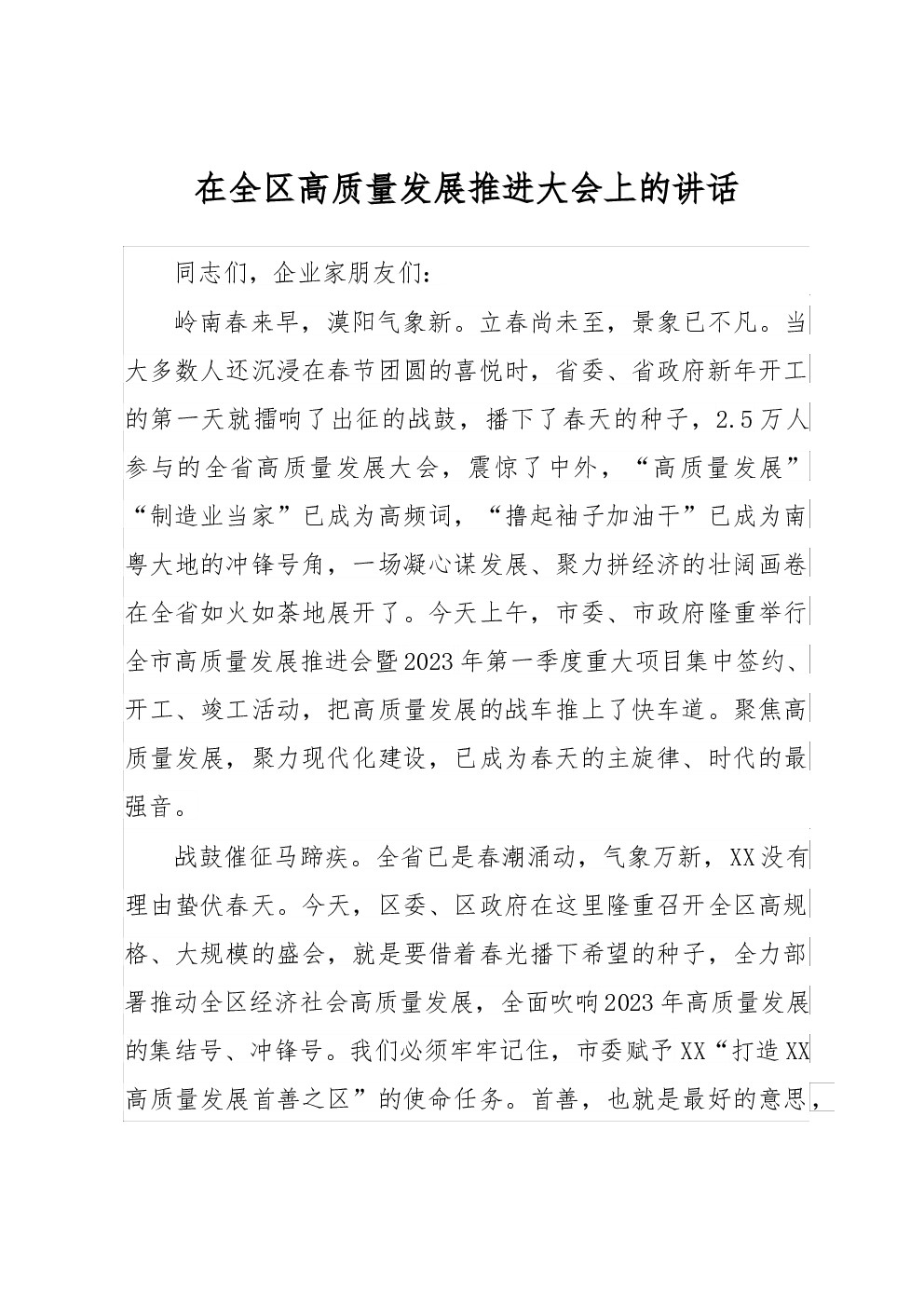 在全区高质量发展推进大会上的讲话

同志们，企业家朋友们：

岭南春来早，漠阳气象新。立春尚未至，景象已不凡。当大多数人还沉浸在春节团圆的喜悦时，省委、省政府新年开工的第一天就擂响了出征的战鼓，播下了春天的种子，2.5万人参与的全省高质量发展大会，震惊了中外，“高质量发展”“制造业当家”已成为高频词，“撸起袖子加油干”已成为南粤大地的冲锋号角，一场凝心谋发展、聚力拼经济的壮阔画卷在全省如火如荼地展开了。今天上午，市委、市政府隆重举行全市高质量发展推进会暨2023年第一季度重大项目集中签约、开工、竣工活动，把高质量发展的战车推上了快车道。聚焦高质量发展，聚力现代化建设，已成为春天的主旋律、时代的最强音。

战鼓催征马蹄疾。全省已是春潮涌动，气象万新，XX没有理由蛰伏春天。今天，区委、区政府在这里隆重召开全区高规格、大规模的盛会，就是要借着春光播下希望的种子，全力部署推动全区经济社会高质量发展，全面吹响2023年高质量发展的集结号、冲锋号。我们必须牢牢记住，市委赋予XX“打造XX高质量发展首善之区”的使命任务。首善，也就是最好的意思，